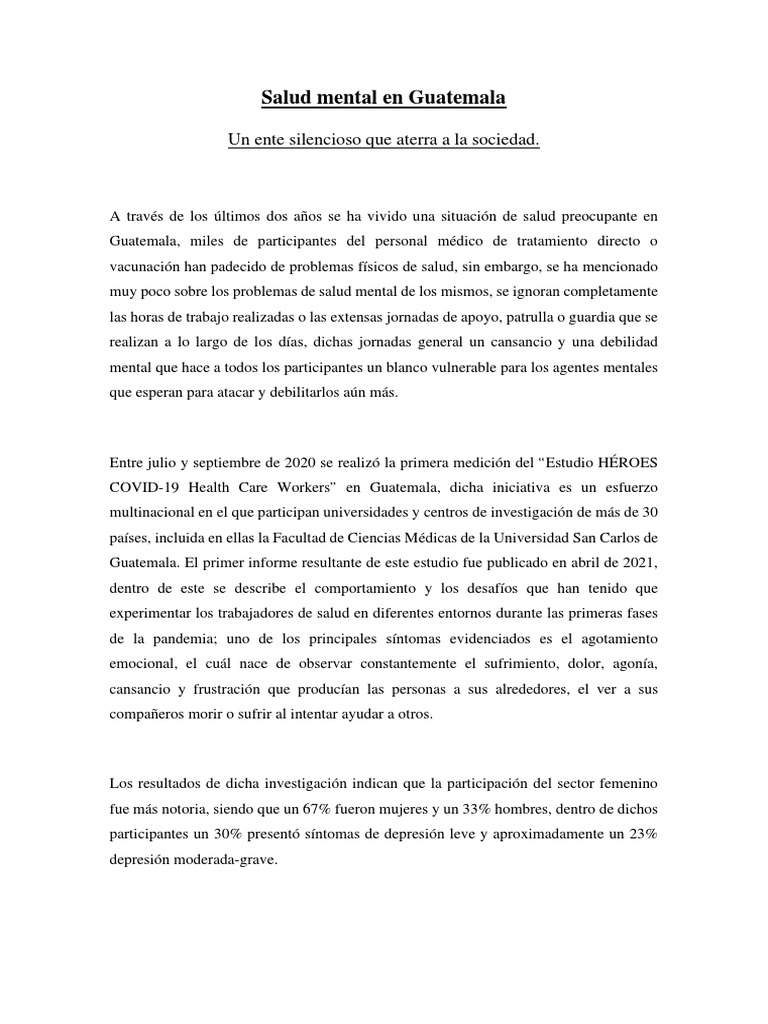 Salud mental en Guatemala

Un ente silencioso que aterra a la sociedad.

A través de los últimos dos años se ha vivido una situación de salud preocupante en Guatemala, miles de participantes del personal médico de tratamiento directo o vacunación han padecido de problemas físicos de salud, sin embargo, se ha mencionado muy poco sobre los problemas de salud mental de los mismos, se ignoran completamente las horas de trabajo realizadas o las extensas jornadas de apoyo, patrulla o guardia que se realizan a lo largo de los días, dichas jornadas general un cansancio y una debilidad mental que hace a todos los participantes un blanco vulnerable para los agentes mentales que esperan para atacar y debilitarlos aún más.

Entre julio y septiembre de 2020 se realizó la primera medición del “Estudio HÉROES COVID-19 Health Care Workers” en Guatemala, dicha iniciativa es un esfuerzo multinacional en el que participan universidades y centros de investigación de más de 30 países, incluida en ellas la Facultad de Ciencias Médicas de la Universidad San Carlos de Guatemala. El primer informe resultante de este estudio fue publicado en abril de 2021, dentro de este se describe el comportamiento y los desafíos que han tenido que experimentar los trabajadores de salud en diferentes entornos durante las primeras fases de la pandemia; uno de los principales síntomas evidenciados es el agotamiento emocional, el cuál nace de observar constantemente el sufrimiento, dolor, agonía, cansancio y frustración que producían las personas a sus alrededores, el ver a sus compañeros morir o sufrir al intentar ayudar a otros.

Los resultados de dicha investigación indican que la participación del sector femenino fue más notoria, siendo que un 67% fueron mujeres y un 33% hombres, dentro de dichos participantes un 30% presentó síntomas de depresión leve y aproximadamente un 23% depresión moderada-grave.